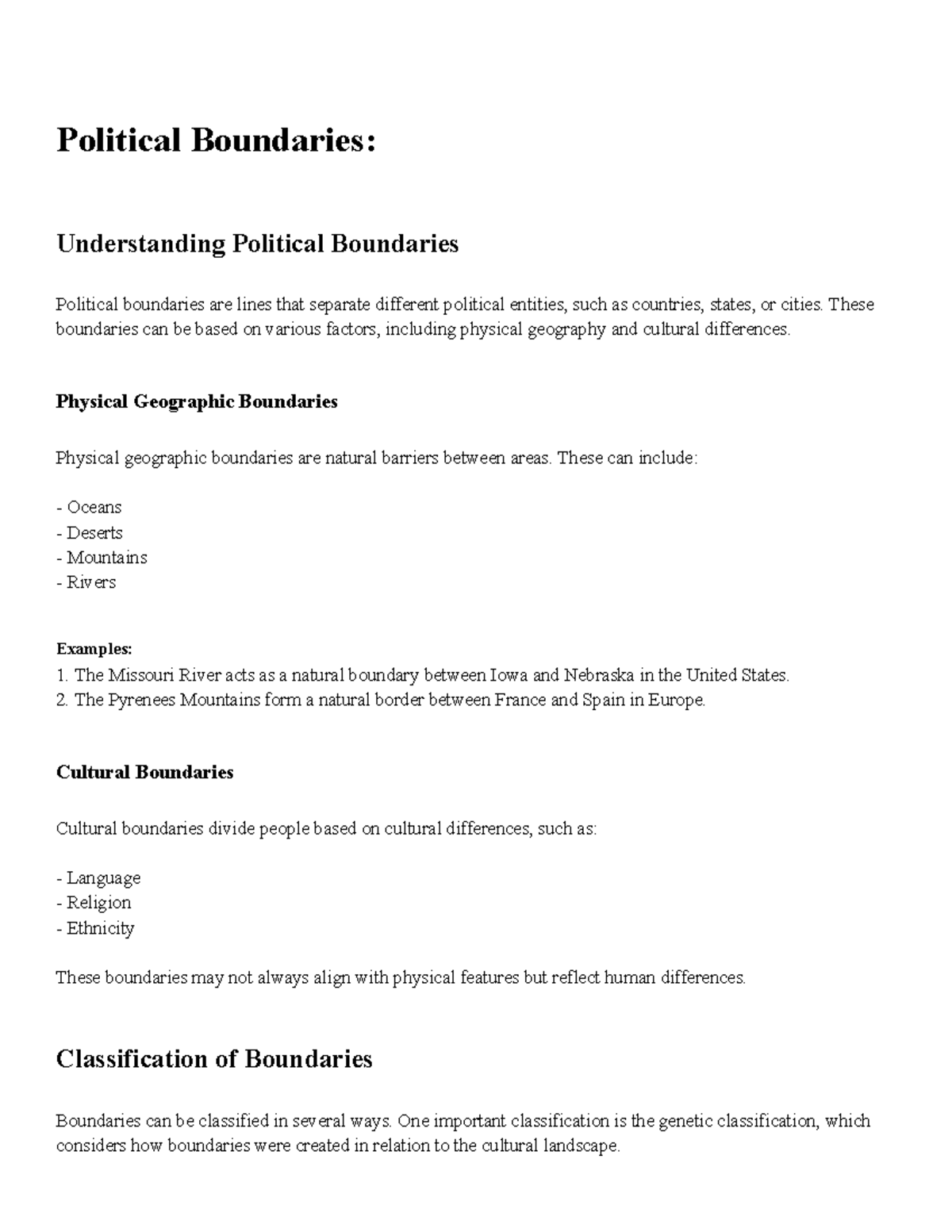 Political Boundaries:

Understanding Political Boundaries

Political boundaries are lines that separate different political entities, such as countries, states, or cities. These boundaries can be based on various factors, including physical geography and cultural differences.

Physical Geographic Boundaries

Physical geographic boundaries are natural barriers between areas. These can include:

- Oceans
- Deserts
- Mountains
- Rivers

Examples:
1. The Missouri River acts as a natural boundary between Iowa and Nebraska in the United States.
2. The Pyrenees Mountains form a natural border between France and Spain in Europe.

Cultural Boundaries

Cultural boundaries divide people based on cultural differences, such as:

- Language
- Religion
- Ethnicity

These boundaries may not always align with physical features but reflect human differences.

Classification of Boundaries

Boundaries can be classified in several ways. One important classification is the genetic classification, which considers how boundaries were created in relation to the cultural landscape.